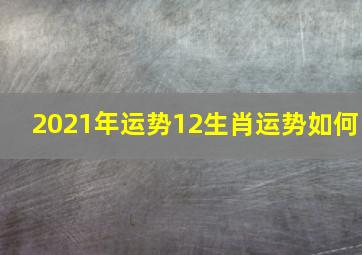 2021年运势12生肖运势如何